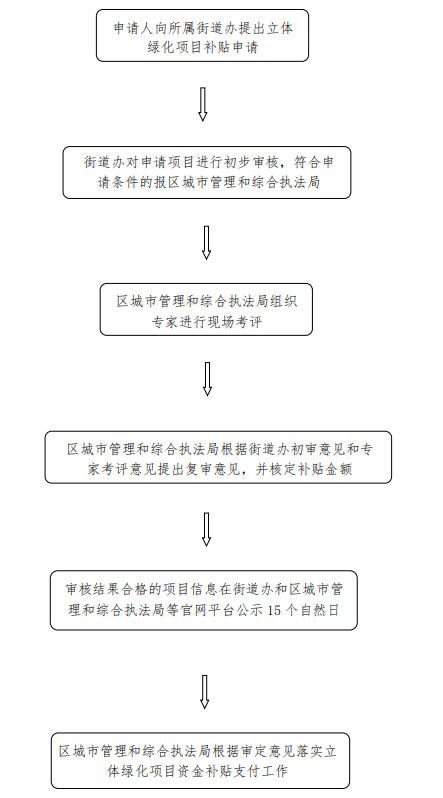 申请人向所属街道办提出立体绿化项目补贴申请

街道办对申请项目进行初步审核，符合申请条件的报区城市管理和综合执法局

区城市管理和综合执法局组织专家进行现场考评

区城市管理和综合执法局根据街道办初审意见和专家考评意见提出复审意见，并核定补贴金额

审核结果合格的项目信息在街道办和区城市管理和综合执法局等官网平台公示 15 个自然日

区城市管理和综合执法局根据审定意见落实立体绿化项目资金补贴支付工作